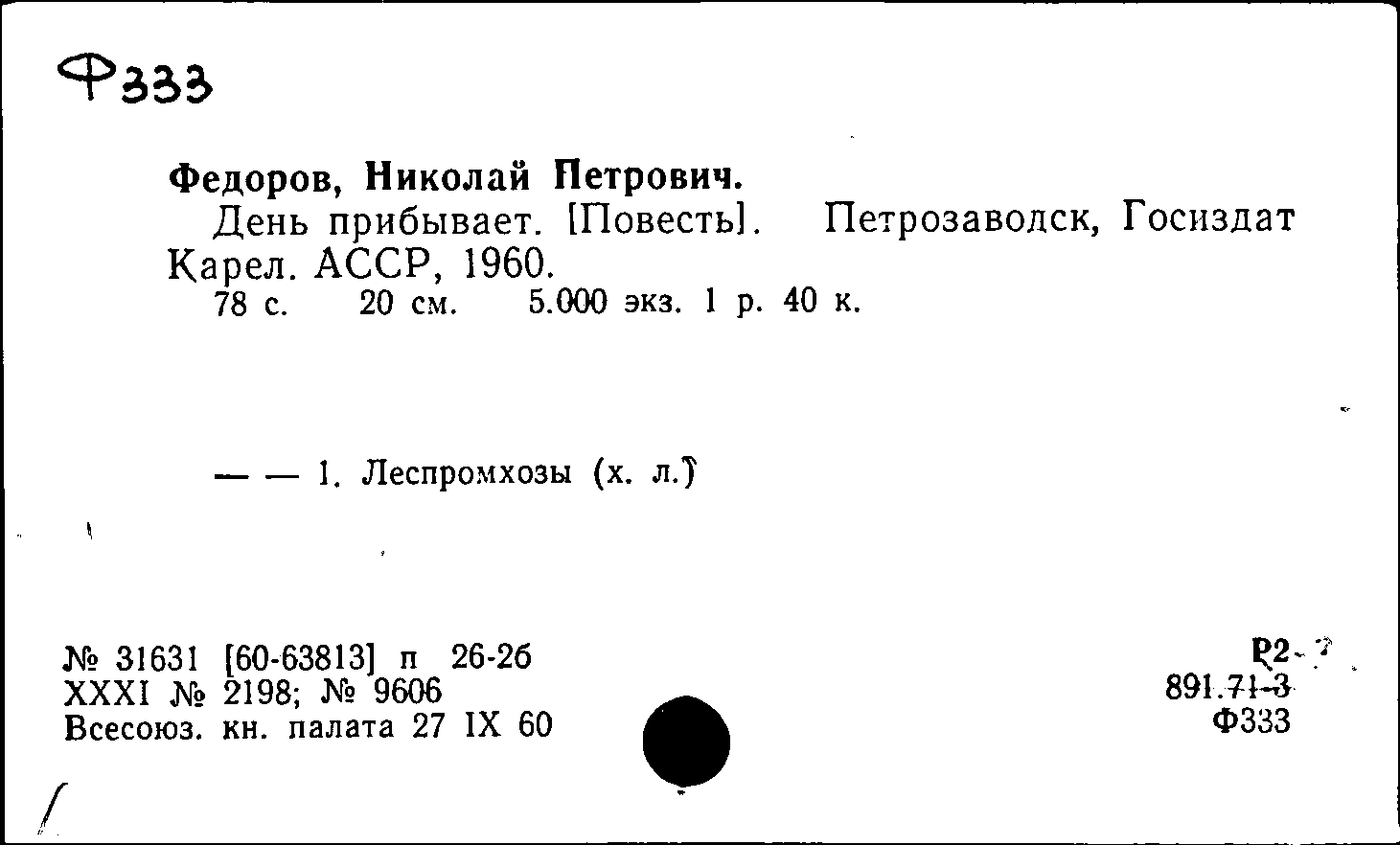 Ф333

Федоров, Николай Петрович.
День прибывает. [Повесть]. Петрозаводск, Госиздат Карел. АССР, 1960.
78 с. 20 см. 5.000 экз. 1 р. 40 к.

— — 1. Леспромхозы (х. л.)

№ 31631 [60-63813] п 26-26
XXXI № 2198; № 9606
Всесоюз. кн. палата 27 IX 60

Р2
891.71-3
Ф333